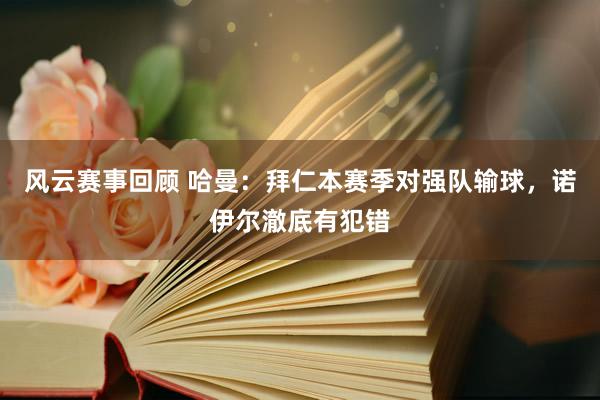 风云赛事回顾 哈曼：拜仁本赛季对强队输球，诺伊尔澈底有犯错